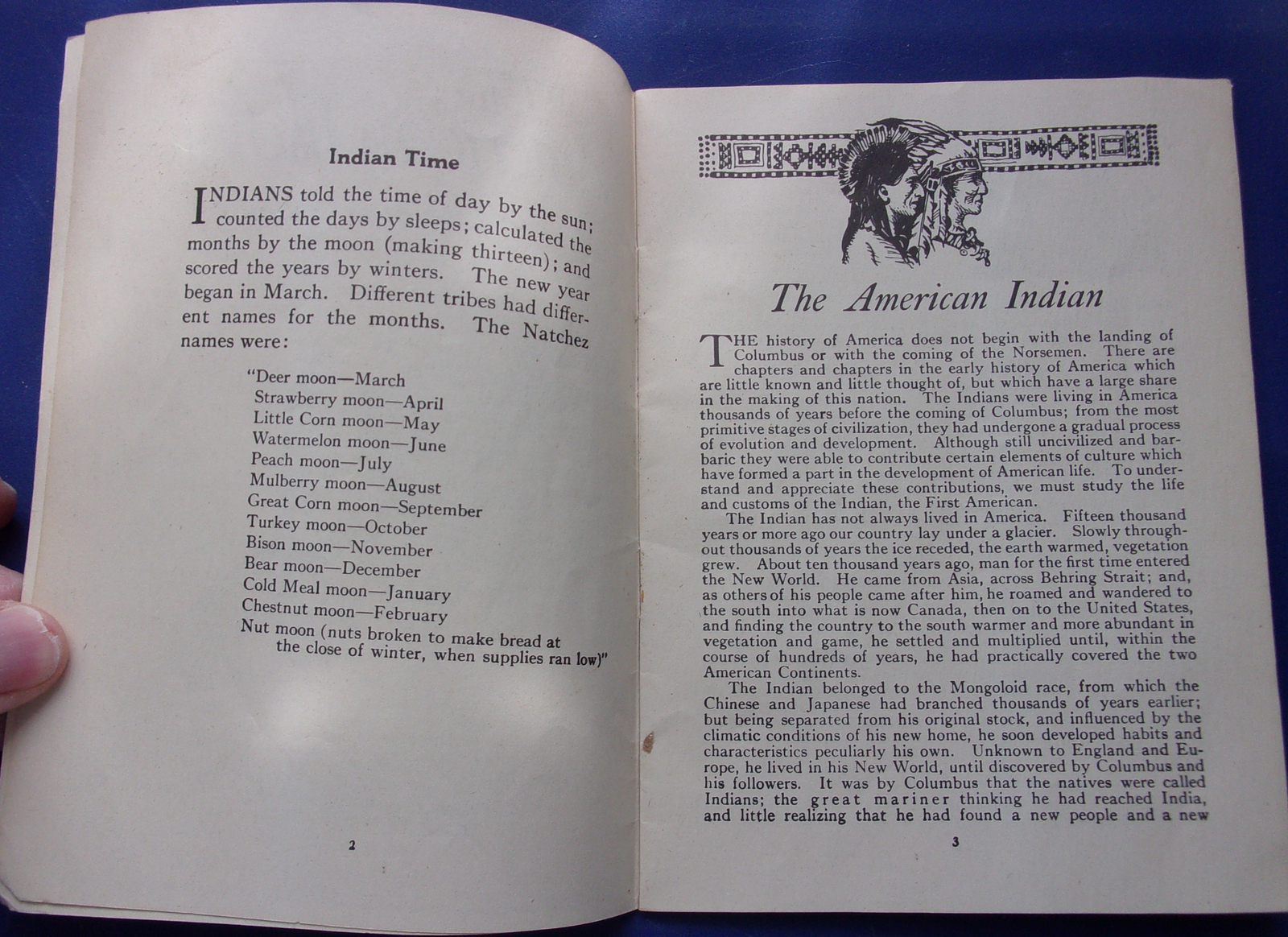 Indian Time

INDIANS told the time of day by the sun; counted the days by sleeps; calculated the months by the moon (making thirteen); and scored the years by winters. The new year began in March. Different tribes had different names for the months. The Natchez names were:

"Deer moon—March
Strawberry moon—April
Little Corn moon—May
Watermelon moon—June
Peach moon—July
Mulberry moon—August
Great Corn moon—September
Turkey moon—October
Bison moon—November
Bear moon—December
Cold Meal moon—January
Chestnut moon—February
Nut moon (nuts broken to make bread at the close of winter, when supplies ran low)"

2

The American Indian

THE history of America does not begin with the landing of Columbus or with the coming of the Norsemen. There are chapters and chapters in the early history of America which are little known and little thought of, but which have a large share in the making of this nation. The Indians were living in America thousands of years before the coming of Columbus; from the most primitive stages of civilization, they had undergone a gradual process of evolution and development. Although still uncivilized and barbaric they were able to contribute certain elements of culture which have formed a part in the development of American life. To understand and appreciate these contributions, we must study the life and customs of the Indian, the First American.

The Indian has not always lived in America. Fifteen thousand years or more ago our country lay under a glacier. Slowly throughout thousands of years the ice receded, the earth warmed, vegetation grew. About ten thousand years ago, man for the first time entered the New World. He came from Asia, across Behring Strait; and, as others of his people came after him, he roamed and wandered to the south into what is now Canada, then on to the United States, and finding the country to the south warmer and more abundant in vegetation and game, he settled and multiplied until, within the course of hundreds of years, he had practically covered the two American Continents.

The Indian belonged to the Mongoloid race, from which the Chinese and Japanese had branched thousands of years earlier; but being separated from his original stock, and influenced by the climatic conditions of his new home, he soon developed habits and characteristics peculiarly his own. Unknown to England and Europe, he lived in his New World, until discovered by Columbus and his followers. It was by Columbus that the natives were called Indians; the great mariner thinking he had reached India, and little realizing that he had found a new people and a new

3